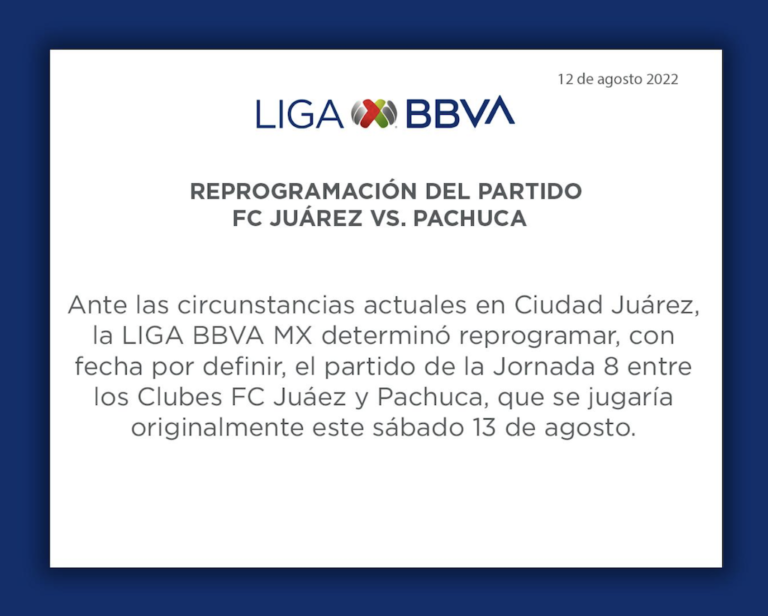 12 de agosto 2022

LIGA BBVA

REPROGRAMACIÓN DEL PARTIDO
FC JUÁREZ VS. PACHUCA

Ante las circunstancias actuales en Ciudad Juárez, la LIGA BBVA MX determinó reprogramar, con fecha por definir, el partido de la Jornada 8 entre los Clubes FC Juáez y Pachuca, que se jugaría originalmente este sábado 13 de agosto.